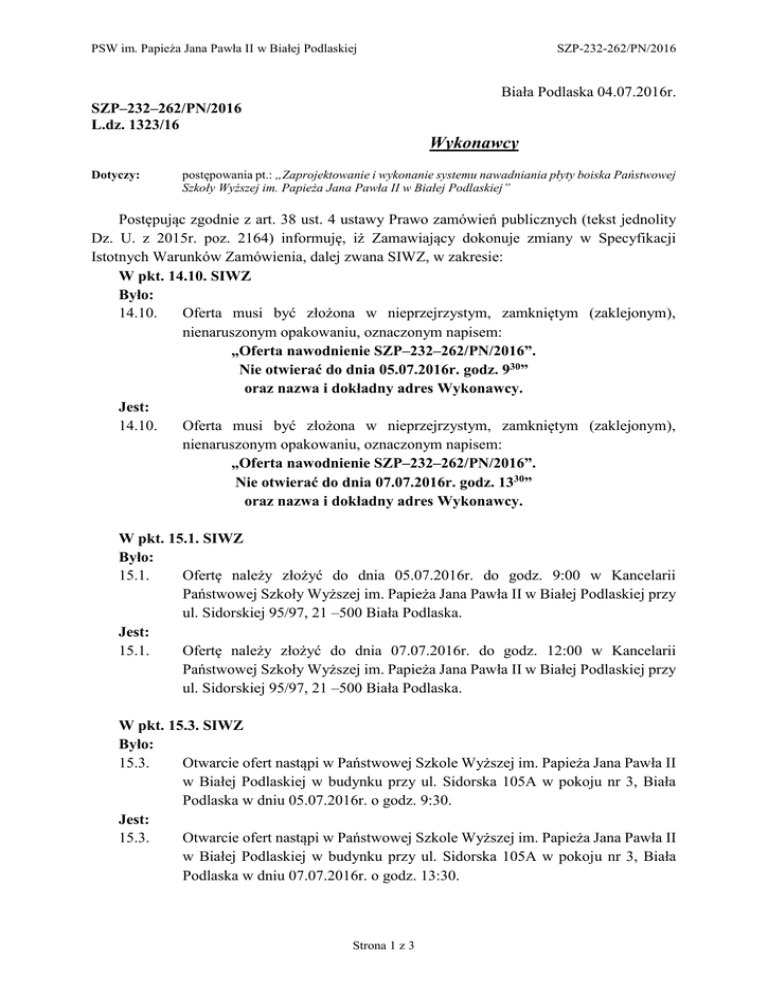 PSW im. Papieża Jana Pawła II w Białej Podlaskiej

SZP-232-262/PN/2016

Biała Podlaska 04.07.2016r.

SZP–232–262/PN/2016
L.dz. 1323/16

Wykonawcy

Dotyczy: postępowania pt.: „Zaprojektowanie i wykonanie systemu nawadniania płyty boiska Państwowej Szkoły Wyższej im. Papieża Jana Pawła II w Białej Podlaskiej"

Postępując zgodnie z art. 38 ust. 4 ustawy Prawo zamówień publicznych (tekst jednolity Dz. U. z 2015r. poz. 2164) informuję, iż Zamawiający dokonuje zmiany w Specyfikacji Istotnych Warunków Zamówienia, dalej zwana SIWZ, w zakresie:

W pkt. 14.10. SIWZ
Było:
14.10. Oferta musi być złożona w nieprzejrzystym, zamkniętym (zaklejonym), nienaruszonym opakowaniu, oznaczonym napisem:
„Oferta nawodnienie SZP–232–262/PN/2016".
Nie otwierać do dnia 05.07.2016r. godz. $9^{30}$"
oraz nazwa i dokładny adres Wykonawcy.
Jest:
14.10. Oferta musi być złożona w nieprzejrzystym, zamkniętym (zaklejonym), nienaruszonym opakowaniu, oznaczonym napisem:
„Oferta nawodnienie SZP–232–262/PN/2016".
Nie otwierać do dnia 07.07.2016r. godz. $13^{30}$"
oraz nazwa i dokładny adres Wykonawcy.

W pkt. 15.1. SIWZ
Było:
15.1. Ofertę należy złożyć do dnia 05.07.2016r. do godz. 9:00 w Kancelarii Państwowej Szkoły Wyższej im. Papieża Jana Pawła II w Białej Podlaskiej przy ul. Sidorskiej 95/97, 21 –500 Biała Podlaska.
Jest:
15.1. Ofertę należy złożyć do dnia 07.07.2016r. do godz. 12:00 w Kancelarii Państwowej Szkoły Wyższej im. Papieża Jana Pawła II w Białej Podlaskiej przy ul. Sidorskiej 95/97, 21 –500 Biała Podlaska.

W pkt. 15.3. SIWZ
Było:
15.3. Otwarcie ofert nastąpi w Państwowej Szkole Wyższej im. Papieża Jana Pawła II w Białej Podlaskiej w budynku przy ul. Sidorska 105A w pokoju nr 3, Biała Podlaska w dniu 05.07.2016r. o godz. 9:30.
Jest:
15.3. Otwarcie ofert nastąpi w Państwowej Szkole Wyższej im. Papieża Jana Pawła II w Białej Podlaskiej w budynku przy ul. Sidorska 105A w pokoju nr 3, Biała Podlaska w dniu 07.07.2016r. o godz. 13:30.

Strona 1 z 3